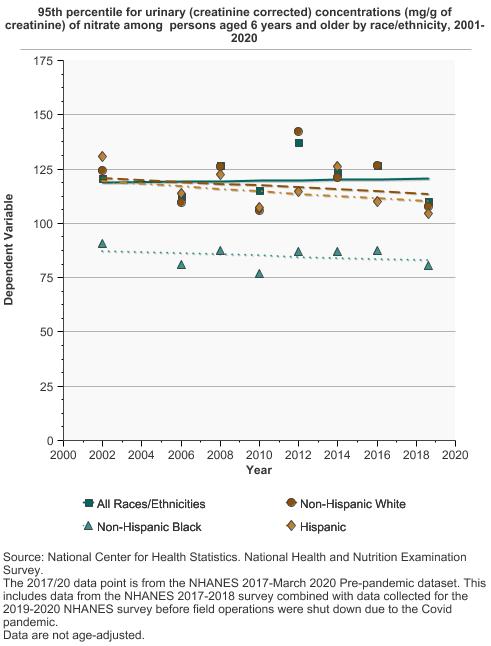 95th percentile for urinary (creatinine corrected) concentrations (mg/g of creatinine) of nitrate among persons aged 6 years and older by race/ethnicity, 2001-2020

Dependent Variable

175
150
125
100
75
50
25
0

2000 2002 2004 2006 2008 2010 2012 2014 2016 2018 2020

Year

All Races/Ethnicities
Non-Hispanic White
Non-Hispanic Black
Hispanic

Source: National Center for Health Statistics. National Health and Nutrition Examination Survey.
The 2017/20 data point is from the NHANES 2017-March 2020 Pre-pandemic dataset. This includes data from the NHANES 2017-2018 survey combined with data collected for the 2019-2020 NHANES survey before field operations were shut down due to the Covid pandemic.
Data are not age-adjusted.